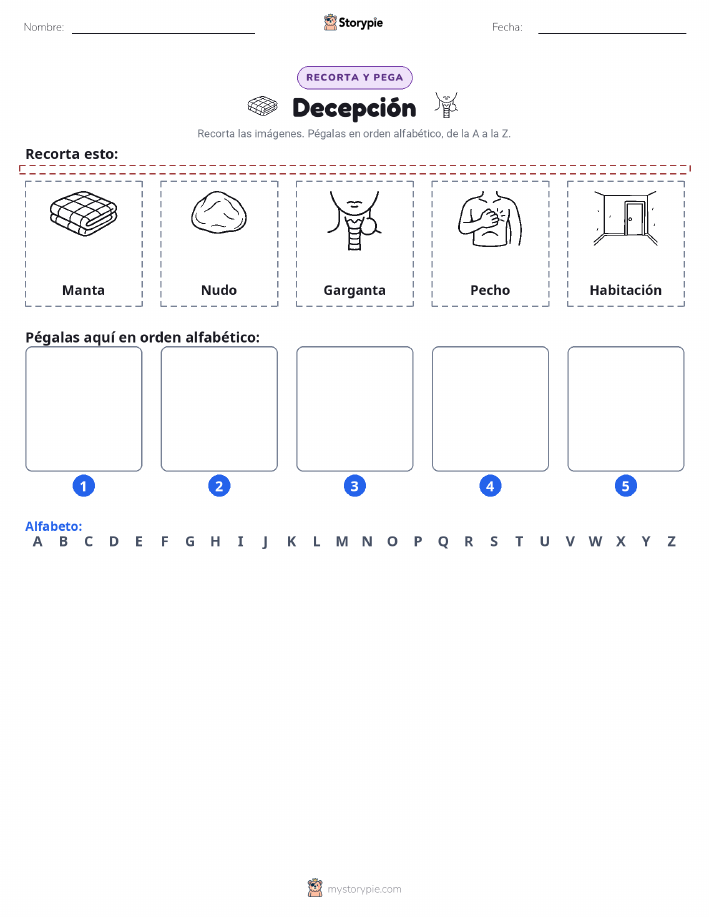 Nombre: ____ Storypie Fecha: ____

RECORTA Y PEGA

Decepción

Recorta las imágenes. Pégalas en orden alfabético, de la A a la Z.

Recorta esto:

Manta

Nudo

Garganta

Pecho

Habitación

Pégalas aquí en orden alfabético:

1 2 3 4 5

Alfabeto:
A B C D E F G H I J K L M N O P Q R S T U V W X Y Z

mystorypie.com